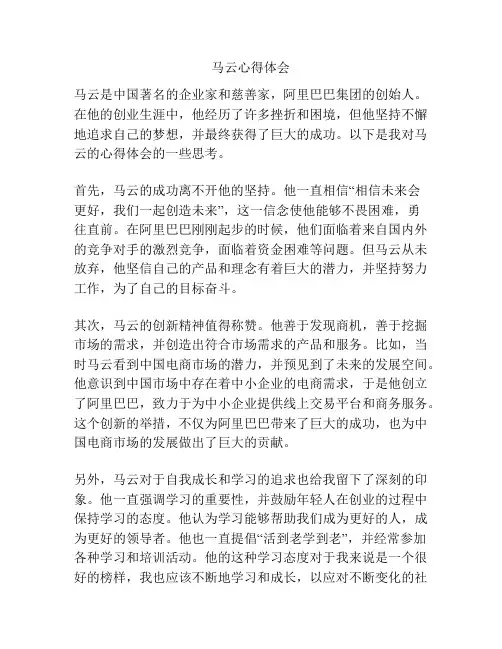 马云心得体会

马云是中国著名的企业家和慈善家，阿里巴巴集团的创始人。在他的创业生涯中，他经历了许多挫折和困境，但他坚持不懈地追求自己的梦想，并最终获得了巨大的成功。以下是我对马云的心得体会的一些思考。

首先，马云的成功离不开他的坚持。他一直相信“相信未来会更好，我们一起创造未来”，这一信念使他能够不畏困难，勇往直前。在阿里巴巴刚刚起步的时候，他们面临着来自国内外的竞争对手的激烈竞争，面临着资金困难等问题。但马云从未放弃，他坚信自己的产品和理念有着巨大的潜力，并坚持努力工作，为了自己的目标奋斗。

其次，马云的创新精神值得称赞。他善于发现商机，善于挖掘市场的需求，并创造出符合市场需求的产品和服务。比如，当时马云看到中国电商市场的潜力，并预见到了未来的发展空间。他意识到中国市场中存在着中小企业的电商需求，于是他创立了阿里巴巴，致力于为中小企业提供线上交易平台和商务服务。这个创新的举措，不仅为阿里巴巴带来了巨大的成功，也为中国电商市场的发展做出了巨大的贡献。

另外，马云对于自我成长和学习的追求也给我留下了深刻的印象。他一直强调学习的重要性，并鼓励年轻人在创业的过程中保持学习的态度。他认为学习能够帮助我们成为更好的人，成为更好的领导者。他也一直提倡“活到老学到老”，并经常参加各种学习和培训活动。他的这种学习态度对于我来说是一个很好的榜样，我也应该不断地学习和成长，以应对不断变化的社